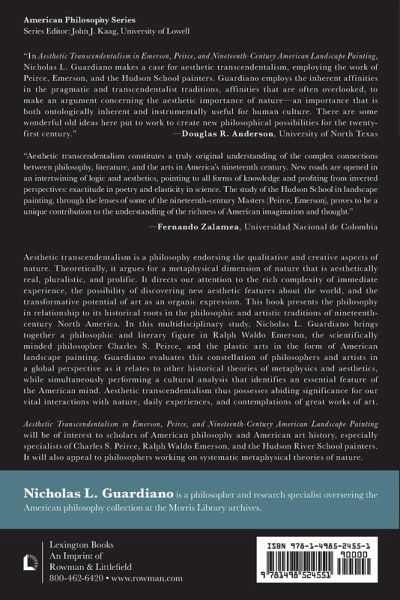 American Philosophy Series
Series Editor: John J. Kaag, University of Lowell

"In Aesthetic Transcendentalism in Emerson, Peirce, and Nineteenth-Century American Landscape Painting, Nicholas L. Guardiano makes a case for aesthetic transcendentalism, employing the work of Peirce, Emerson, and the Hudson School painters. Guardiano employs the inherent affinities in the pragmatic and transcendentalist traditions, affinities that are often overlooked, to make an argument concerning the aesthetic importance of nature—an importance that is both ontologically inherent and instrumentally useful for human culture. There are some wonderful old ideas here put to work to create new philosophical possibilities for the twenty-first century."
—Douglas R. Anderson, University of North Texas

"Aesthetic transcendentalism constitutes a truly original understanding of the complex connections between philosophy, literature, and the arts in America's nineteenth century. New roads are opened in an intertwining of logic and aesthetics, pointing to all forms of knowledge and profiting from inverted perspectives: exactitude in poetry and elasticity in science. The study of the Hudson School in landscape painting, through the lenses of some of the nineteenth-century Masters (Peirce, Emerson), proves to be a unique contribution to the understanding of the richness of American imagination and thought."
—Fernando Zalamea, Universidad Nacional de Colombia

Aesthetic transcendentalism is a philosophy endorsing the qualitative and creative aspects of nature. Theoretically, it argues for a metaphysical dimension of nature that is aesthetically real, pluralistic, and prolific. It directs our attention to the rich complexity of immediate experience, the possibility of discovering new aesthetic features about the world, and the transformative potential of art as an organic expression. This book presents the philosophy in relationship to its historical roots in the philosophic and artistic traditions of nineteenth-century North America. In this multidisciplinary study, Nicholas L. Guardiano brings together a philosophic and literary figure in Ralph Waldo Emerson, the scientifically minded philosopher Charles S. Peirce, and the plastic arts in the form of American landscape painting. Guardiano evaluates this constellation of philosophers and artists in a global perspective as it relates to other historical theories of metaphysics and aesthetics, while simultaneously performing a cultural analysis that identifies an essential feature of the American mind. Aesthetic transcendentalism thus possesses abiding significance for our vital interactions with nature, daily experiences, and contemplations of great works of art.

Aesthetic Transcendentalism in Emerson, Peirce, and Nineteenth-Century American Landscape Painting will be of interest to scholars of American philosophy and American art history, especially specialists of Charles S. Peirce, Ralph Waldo Emerson, and the Hudson River School painters. It will also appeal to philosophers working on systematic metaphysical theories of nature.

Nicholas L. Guardiano is a philosopher and research specialist overseeing the American philosophy collection at the Morris Library archives.

Lexington Books
An Imprint of
Rowman & Littlefield
800-462-6420 • www.rowman.com

ISBN 978-1-4985-2455-1
90000
9 781498 524551